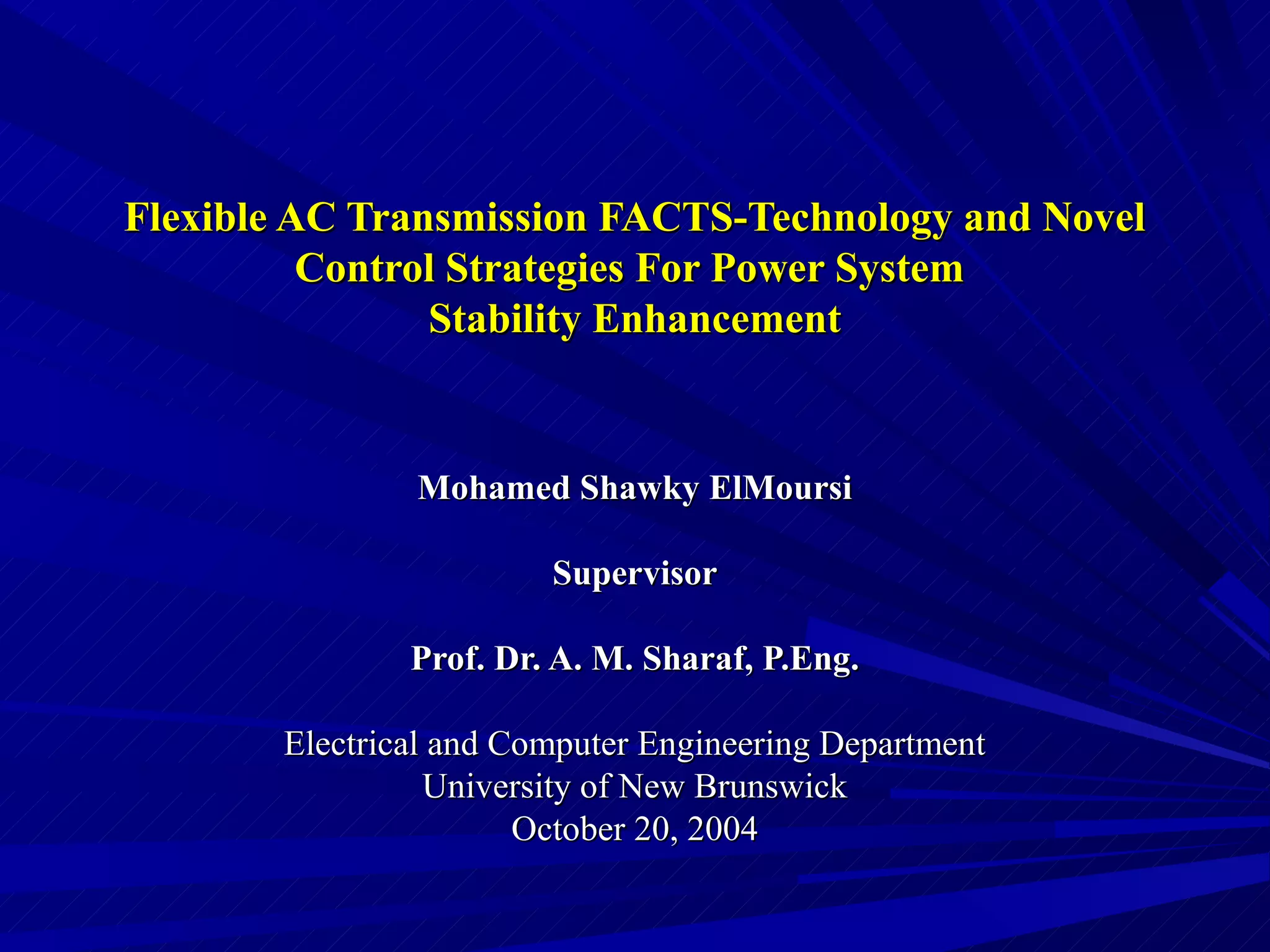 Flexible AC Transmission FACTS-Technology and Novel Control Strategies For Power System Stability Enhancement

Mohamed Shawky ElMoursi

Supervisor

Prof. Dr. A. M. Sharaf, P.Eng.

Electrical and Computer Engineering Department
University of New Brunswick
October 20, 2004